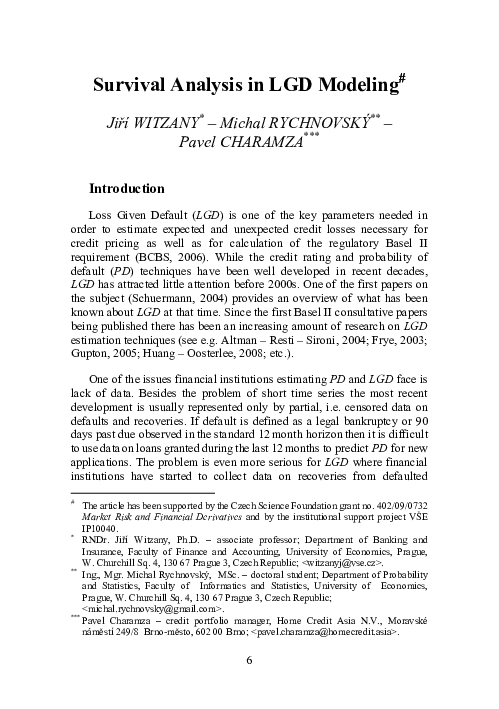 Survival Analysis in LGD Modeling$^{\#}$

Jiří WITZANY$^{*}$ – Michal RYCHNOVSKÝ$^{**}$ – Pavel CHARAMZA$^{***}$

Introduction

Loss Given Default (LGD) is one of the key parameters needed in order to estimate expected and unexpected credit losses necessary for credit pricing as well as for calculation of the regulatory Basel II requirement (BCBS, 2006). While the credit rating and probability of default (PD) techniques have been well developed in recent decades, LGD has attracted little attention before 2000s. One of the first papers on the subject (Schuermann, 2004) provides an overview of what has been known about LGD at that time. Since the first Basel II consultative papers being published there has been an increasing amount of research on LGD estimation techniques (see e.g. Altman – Resti – Sironi, 2004; Frye, 2003; Gupton, 2005; Huang – Oosterlee, 2008; etc.).

One of the issues financial institutions estimating PD and LGD face is lack of data. Besides the problem of short time series the most recent development is usually represented only by partial, i.e. censored data on defaults and recoveries. If default is defined as a legal bankruptcy or 90 days past due observed in the standard 12 month horizon then it is difficult to use data on loans granted during the last 12 months to predict PD for new applications. The problem is even more serious for LGD where financial institutions have started to collect data on recoveries from defaulted

$^{\#}$ The article has been supported by the Czech Science Foundation grant no. 402/09/0732 Market Risk and Financial Derivatives and by the institutional support project VŠE IP10040.
$^{*}$ RNDr. Jiří Witzany, Ph.D. – associate professor; Department of Banking and Insurance, Faculty of Finance and Accounting, University of Economics, Prague, W. Churchill Sq. 4, 130 67 Prague 3, Czech Republic; <witzanyj@vse.cz>.
$^{**}$ Ing., Mgr. Michal Rychnovský, MSc. – doctoral student; Department of Probability and Statistics, Faculty of Informatics and Statistics, University of Economics, Prague, W. Churchill Sq. 4, 130 67 Prague 3, Czech Republic; <michal.rychnovsky@gmail.com>.
$^{***}$ Pavel Charamza – credit portfolio manager, Home Credit Asia N.V., Moravské náměstí 249/8 Brno-město, 602 00 Brno; <pavel.charamza@homecredit.asia>.

6